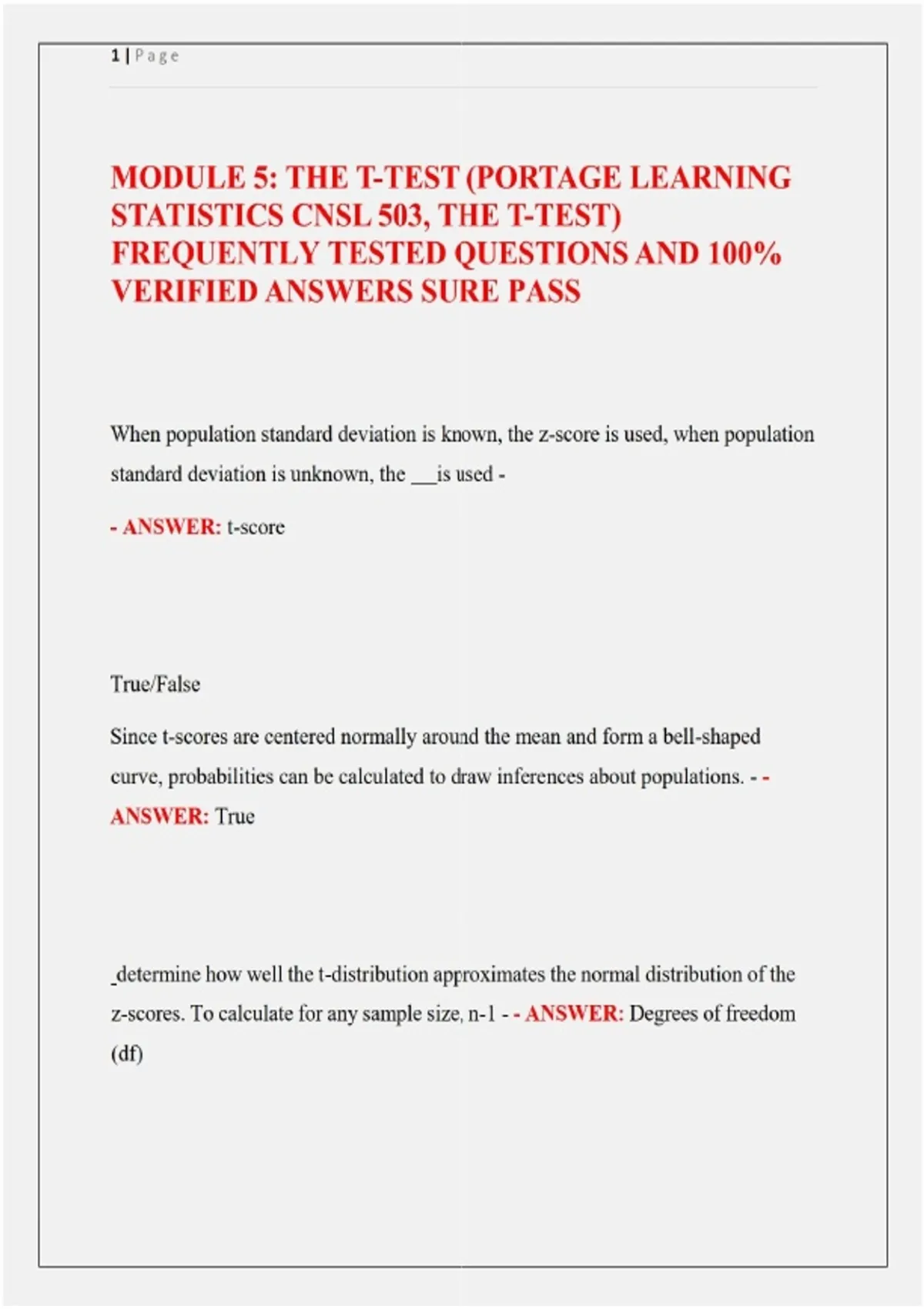 1 | Page

MODULE 5: THE T-TEST (PORTAGE LEARNING STATISTICS CNSL 503, THE T-TEST) FREQUENTLY TESTED QUESTIONS AND 100% VERIFIED ANSWERS SURE PASS

When population standard deviation is known, the z-score is used, when population standard deviation is unknown, the ____is used -

- ANSWER: t-score

True/False

Since t-scores are centered normally around the mean and form a bell-shaped curve, probabilities can be calculated to draw inferences about populations. - - ANSWER: True

____determine how well the t-distribution approximates the normal distribution of the z-scores. To calculate for any sample size, n-1 - - ANSWER: Degrees of freedom (df)